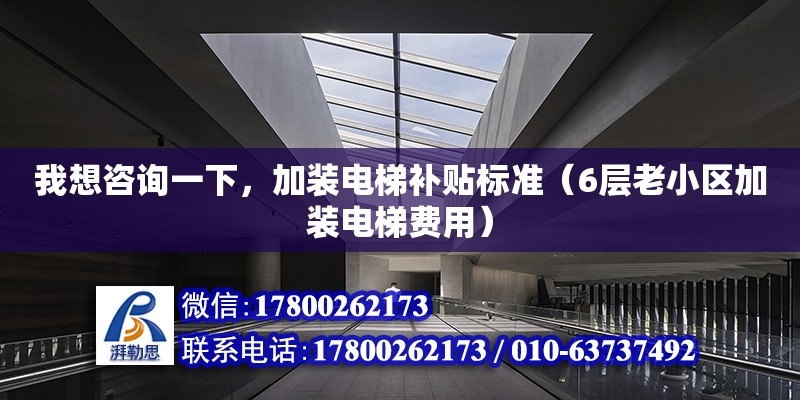 我想咨询一下，加装电梯补贴标准（6层老小区加装电梯费用）

湃勒思

微信:17800262173

联系电话:17800262173 / 010-63737492